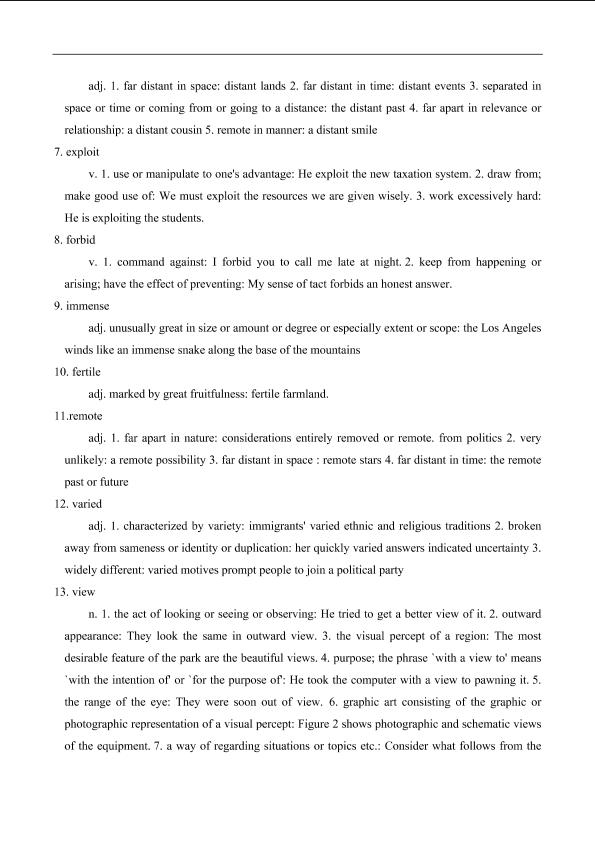 adj. 1. far distant in space: distant lands 2. far distant in time: distant events 3. separated in space or time or coming from or going to a distance: the distant past 4. far apart in relevance or relationship: a distant cousin 5. remote in manner: a distant smile

7. exploit

v. 1. use or manipulate to one's advantage: He exploit the new taxation system. 2. draw from; make good use of: We must exploit the resources we are given wisely. 3. work excessively hard: He is exploiting the students.

8. forbid

v. 1. command against: I forbid you to call me late at night. 2. keep from happening or arising; have the effect of preventing: My sense of tact forbids an honest answer.

9. immense

adj. unusually great in size or amount or degree or especially extent or scope: the Los Angeles winds like an immense snake along the base of the mountains

10. fertile

adj. marked by great fruitfulness: fertile farmland.

11.remote

adj. 1. far apart in nature: considerations entirely removed or remote. from politics 2. very unlikely: a remote possibility 3. far distant in space : remote stars 4. far distant in time: the remote past or future

12. varied

adj. 1. characterized by variety: immigrants' varied ethnic and religious traditions 2. broken away from sameness or identity or duplication: her quickly varied answers indicated uncertainty 3. widely different: varied motives prompt people to join a political party

13. view

n. 1. the act of looking or seeing or observing: He tried to get a better view of it. 2. outward appearance: They look the same in outward view. 3. the visual percept of a region: The most desirable feature of the park are the beautiful views. 4. purpose; the phrase `with a view to' means `with the intention of' or `for the purpose of': He took the computer with a view to pawning it. 5. the range of the eye: They were soon out of view. 6. graphic art consisting of the graphic or photographic representation of a visual percept: Figure 2 shows photographic and schematic views of the equipment. 7. a way of regarding situations or topics etc.: Consider what follows from the